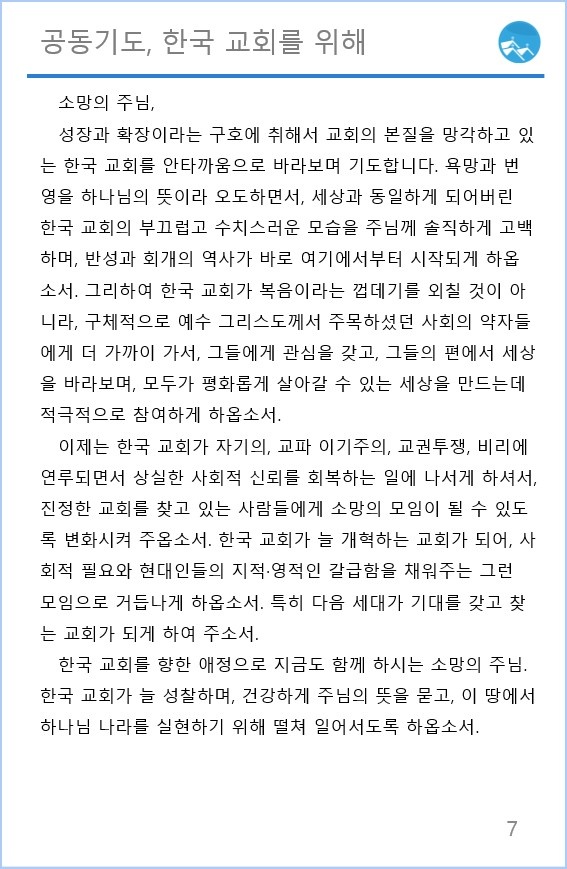 공동기도, 한국 교회를 위해

소망의 주님,

성장과 확장이라는 구호에 취해서 교회의 본질을 망각하고 있는 한국 교회를 안타까움으로 바라보며 기도합니다. 욕망과 번영을 하나님의 뜻이라 오도하면서, 세상과 동일하게 되어버린 한국 교회의 부끄럽고 수치스러운 모습을 주님께 솔직하게 고백하며, 반성과 회개의 역사가 바로 여기에서부터 시작되게 하옵소서. 그리하여 한국 교회가 복음이라는 껍데기를 외칠 것이 아니라, 구체적으로 예수 그리스도께서 주목하셨던 사회의 약자들에게 더 가까이 가서, 그들에게 관심을 갖고, 그들의 편에서 세상을 바라보며, 모두가 평화롭게 살아갈 수 있는 세상을 만드는데 적극적으로 참여하게 하옵소서.

이제는 한국 교회가 자기의, 교파 이기주의, 교권투쟁, 비리에 연루되면서 상실한 사회적 신뢰를 회복하는 일에 나서게 하셔서, 진정한 교회를 찾고 있는 사람들에게 소망의 모임이 될 수 있도록 변화시켜 주옵소서. 한국 교회가 늘 개혁하는 교회가 되어, 사회적 필요와 현대인들의 지적·영적인 갈급함을 채워주는 그런 모임으로 거듭나게 하옵소서. 특히 다음 세대가 기대를 갖고 찾는 교회가 되게 하여 주소서.

한국 교회를 향한 애정으로 지금도 함께 하시는 소망의 주님. 한국 교회가 늘 성찰하며, 건강하게 주님의 뜻을 묻고, 이 땅에서 하나님 나라를 실현하기 위해 떨쳐 일어서도록 하옵소서.

7